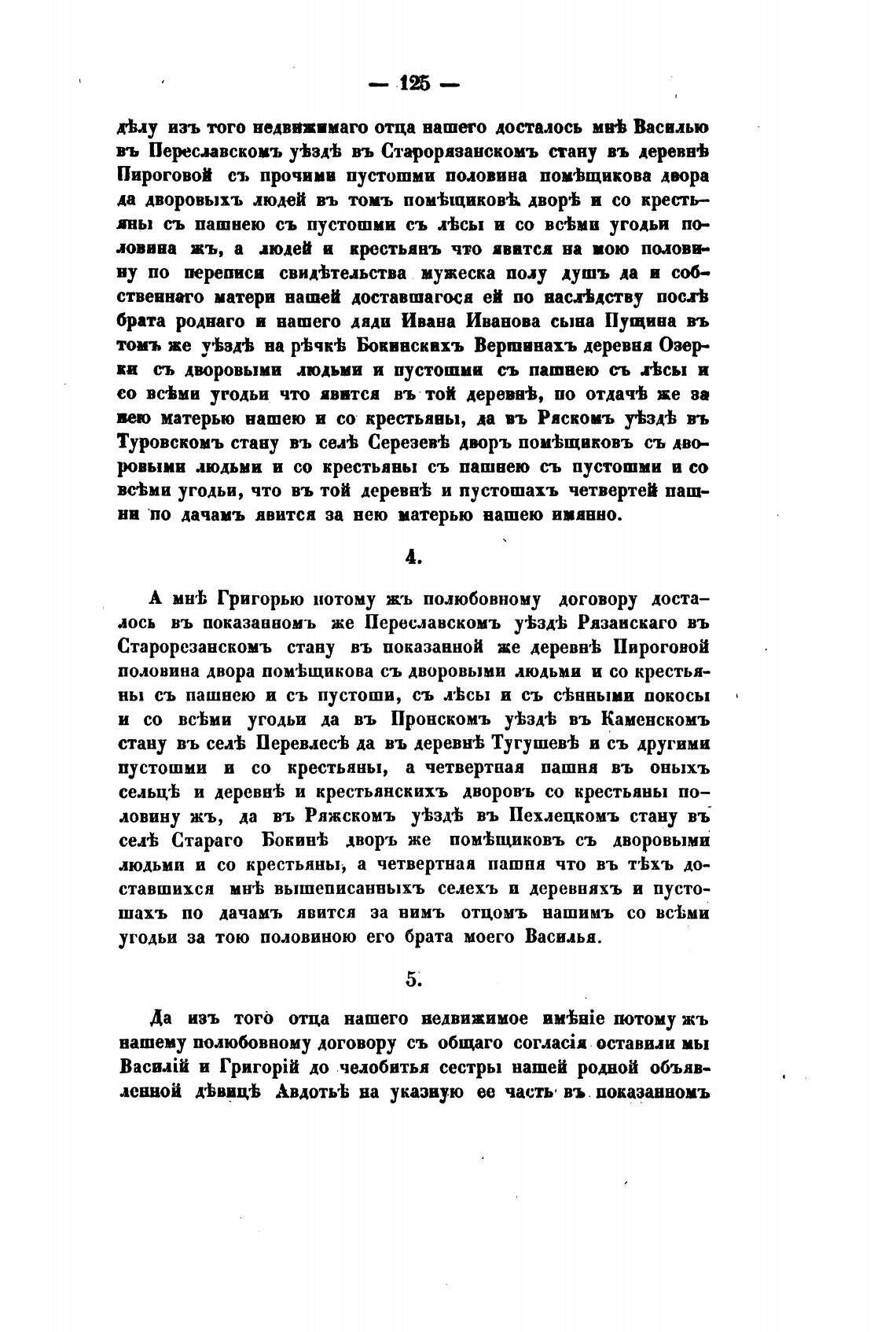 — 125 —

дѣлу изъ того недвижимаго отца нашего досталось мнѣ Василью въ Переславскомъ уѣздѣ въ Старорязанскомъ стану въ деревнѣ Пироговой съ прочими пустошми половина помѣщикова двора да дворовыхъ людей въ томъ помѣщиковѣ дворѣ и со крестьяны съ пашнею съ пустошми съ лѣсы и со всѣми угодьи половина жъ, а людей и крестьянъ что явится на мою половину по переписи свидѣтельства мужеска полу душъ да и собственнаго матери нашей доставшагося ей по наслѣдству послѣ брата роднаго и нашего дяди Ивана Иванова сына Пущина въ томъ же уѣздѣ на рѣчкѣ Бокинскихъ Вершинахъ деревня Озерки съ дворовыми людьми и пустошми съ пашнею съ лѣсы и со всѣми угодьи что явится въ той деревнѣ, по отдачѣ же за нею матерью нашею и со крестьяны, да въ Ряскомъ уѣздѣ въ Туровскомъ стану въ селѣ Серезевѣ дворъ помѣщиковъ съ дворовыми людьми и со крестьяны съ пашнею съ пустошми и со всѣми угодьи, что въ той деревнѣ и пустошахъ четвертей пашни по дачамъ явится за нею матерью нашею имянно.

4.

А мнѣ Григорью потому жъ полюбовному договору досталось въ показанномъ же Переславскомъ уѣздѣ Рязанскаго въ Старорезанскомъ стану въ показанной же деревнѣ Пироговой половина двора помѣщикова съ дворовыми людьми и со крестьяны съ пашнею и съ пустоши, съ лѣсы и съ сѣнными покосы и со всѣми угодьи да въ Пронскомъ уѣздѣ въ Каменскомъ стану въ селѣ Перевлесѣ да въ деревнѣ Тугушевѣ и съ другими пустошми и со крестьяны, а четвертная пашня въ оныхъ сельцѣ и деревнѣ и крестьянскихъ дворовъ со крестьяны половину жъ, да въ Ряжскомъ уѣздѣ въ Пехлецкомъ стану въ селѣ Стараго Бокинѣ дворъ же помѣщиковъ съ дворовыми людьми и со крестьяны, а четвертная пашня что въ тѣхъ доставшихся мнѣ вышеписанныхъ селехъ и деревняхъ и пустошахъ по дачамъ явится за нимъ отцомъ нашимъ со всѣми угодьи за тою половиною его брата моего Василья.

5.

Да изъ того отца нашего недвижимое имѣніе потому жъ нашему полюбовному договору съ общаго согласія оставили мы Василій и Григорій до челобитья сестры нашей родной объявленной дѣвицѣ Авдотьѣ на указную ее часть въ показанномъ